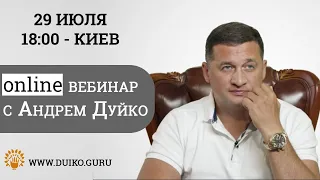 29 ИЮЛЯ
18:00 - КИЕВ

online ВЕБИНАР
С АНДРЕМ ДУЙКО

WWW.DUIKO.GURU